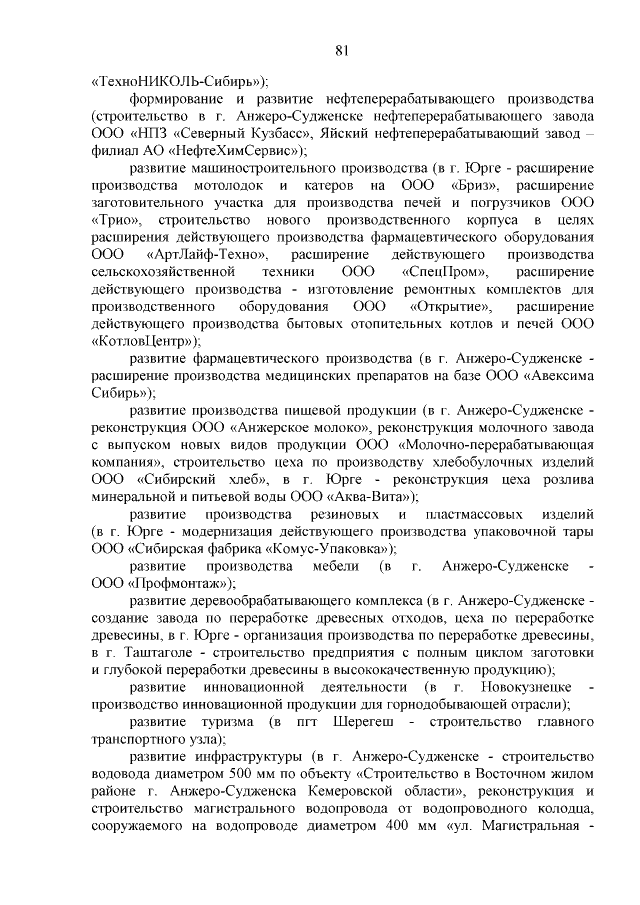 81

«ТехноНИКОЛЬ-Сибирь»);

формирование и развитие нефтеперерабатывающего производства (строительство в г. Анжеро-Судженске нефтеперерабатывающего завода ООО «НПЗ «Северный Кузбасс», Яйский нефтеперерабатывающий завод – филиал АО «НефтеХимСервис»);

развитие машиностроительного производства (в г. Юрге - расширение производства мотолодок и катеров на ООО «Бриз», расширение заготовительного участка для производства печей и погрузчиков ООО «Трио», строительство нового производственного корпуса в целях расширения действующего производства фармацевтического оборудования ООО «АртЛайф-Техно», расширение действующего производства сельскохозяйственной техники ООО «СпецПром», расширение действующего производства - изготовление ремонтных комплектов для производственного оборудования ООО «Открытие», расширение действующего производства бытовых отопительных котлов и печей ООО «КотловЦентр»);

развитие фармацевтического производства (в г. Анжеро-Судженске - расширение производства медицинских препаратов на базе ООО «Авексима Сибирь»);

развитие производства пищевой продукции (в г. Анжеро-Судженске - реконструкция ООО «Анжерское молоко», реконструкция молочного завода с выпуском новых видов продукции ООО «Молочно-перерабатывающая компания», строительство цеха по производству хлебобулочных изделий ООО «Сибирский хлеб», в г. Юрге - реконструкция цеха розлива минеральной и питьевой воды ООО «Аква-Вита»);

развитие производства резиновых и пластмассовых изделий (в г. Юрге - модернизация действующего производства упаковочной тары ООО «Сибирская фабрика «Комус-Упаковка»);

развитие производства мебели (в г. Анжеро-Судженске - ООО «Профмонтаж»);

развитие деревообрабатывающего комплекса (в г. Анжеро-Судженске - создание завода по переработке древесных отходов, цеха по переработке древесины, в г. Юрге - организация производства по переработке древесины, в г. Таштаголе - строительство предприятия с полным циклом заготовки и глубокой переработки древесины в высококачественную продукцию);

развитие инновационной деятельности (в г. Новокузнецке - производство инновационной продукции для горнодобывающей отрасли);

развитие туризма (в пгт Шерегеш - строительство главного транспортного узла);

развитие инфраструктуры (в г. Анжеро-Судженске - строительство водовода диаметром 500 мм по объекту «Строительство в Восточном жилом районе г. Анжеро-Судженска Кемеровской области», реконструкция и строительство магистрального водопровода от водопроводного колодца, сооружаемого на водопроводе диаметром 400 мм «ул. Магистральная -